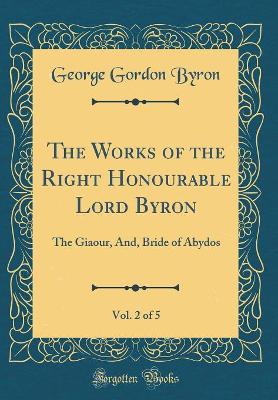 George Gordon Byron

The Works of the Right Honourable Lord Byron

The Giaour, And, Bride of Abydos

Vol. 2 of 5

Forgotten Books